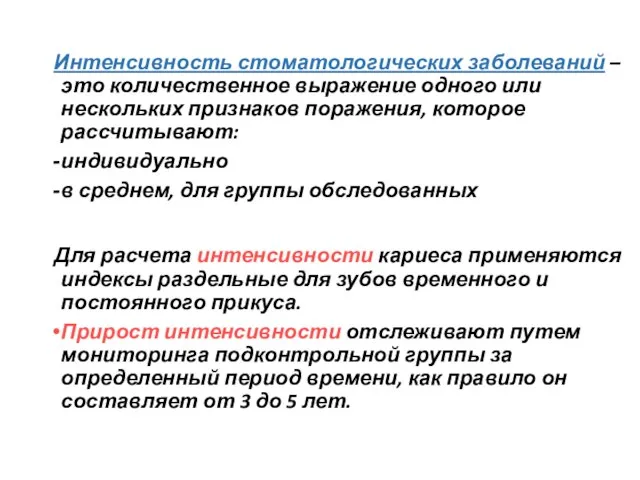 Интенсивность стоматологических заболеваний – это количественное выражение одного или нескольких признаков поражения, которое рассчитывают:

-индивидуально

-в среднем, для группы обследованных

Для расчета интенсивности кариеса применяются индексы раздельные для зубов временного и постоянного прикуса.

•Прирост интенсивности отслеживают путем мониторинга подконтрольной группы за определенный период времени, как правило он составляет от 3 до 5 лет.